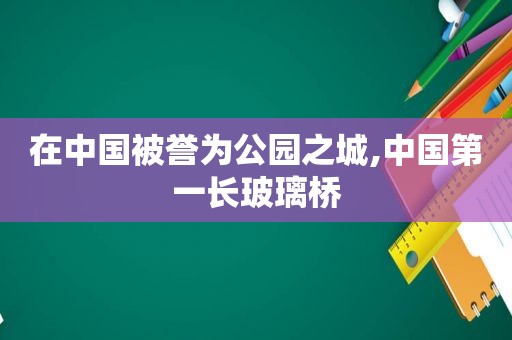 在中国被誉为公园之城,中国第一长玻璃桥